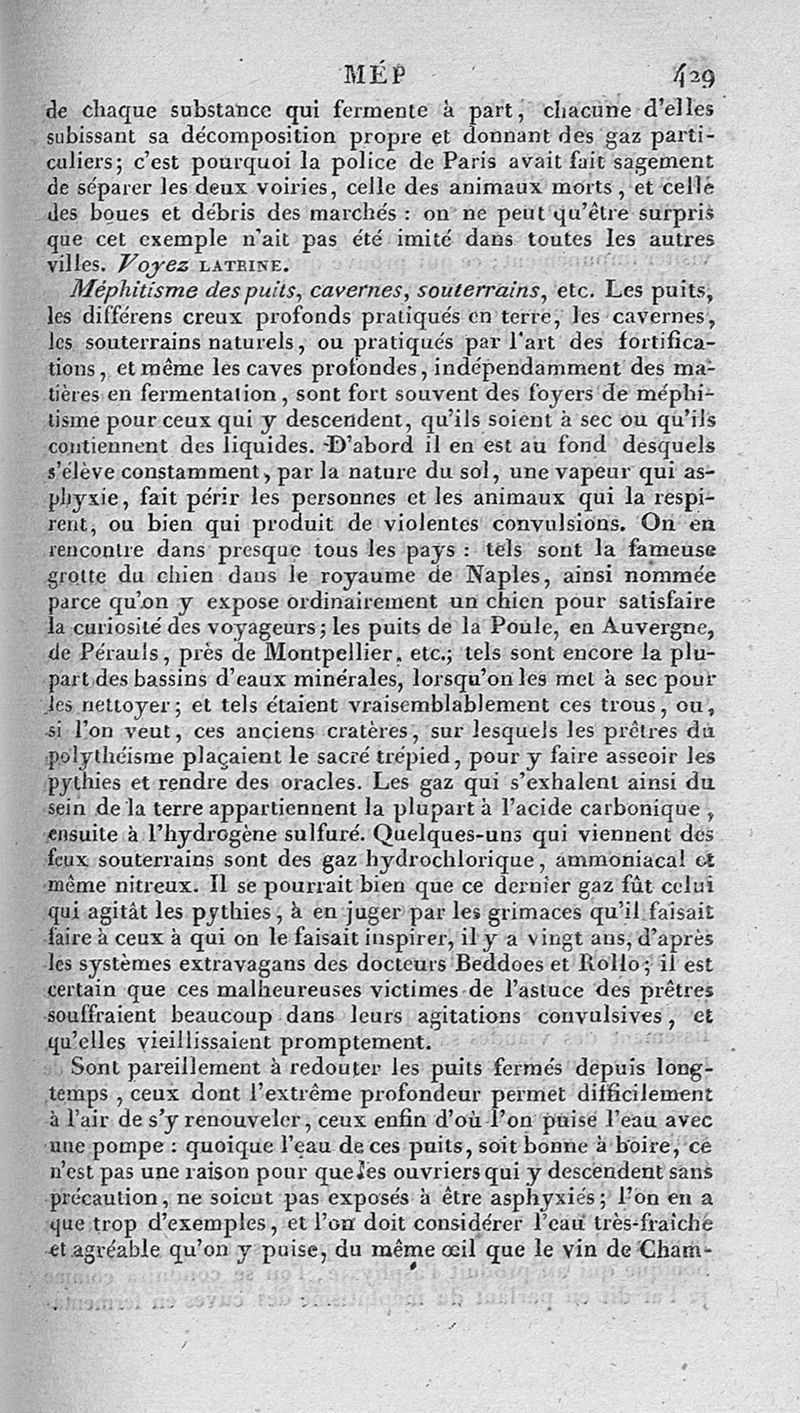 MÉP 429

de chaque substance qui fermente à part, chacune d'elles subissant sa décomposition propre et donnant des gaz particuliers; c'est pourquoi la police de Paris avait fait sagement de séparer les deux voiries, celle des animaux morts, et celle des boues et débris des marchés : on ne peut qu'être surpris que cet exemple n'ait pas été imité dans toutes les autres villes. Voyez LATRINE.

Méphitisme des puits, cavernes, souterrains, etc. Les puits, les différens creux profonds pratiqués en terre, les cavernes, les souterrains naturels, ou pratiqués par l'art des fortifications, et même les caves profondes, indépendamment des matières en fermentation, sont fort souvent des foyers de méphitisme pour ceux qui y descendent, qu'ils soient à sec ou qu'ils contiennent des liquides. D'abord il en est au fond desquels s'élève constamment, par la nature du sol, une vapeur qui asphyxie, fait périr les personnes et les animaux qui la respirent, ou bien qui produit de violentes convulsions. On en rencontre dans presque tous les pays : tels sont la fameuse grotte du chien dans le royaume de Naples, ainsi nommée parce qu'on y expose ordinairement un chien pour satisfaire la curiosité des voyageurs; les puits de la Poule, en Auvergne, de Pérauls, près de Montpellier, etc.; tels sont encore la plupart des bassins d'eaux minérales, lorsqu'on les met à sec pour les nettoyer; et tels étaient vraisemblablement ces trous, ou, si l'on veut, ces anciens cratères, sur lesquels les prêtres du polythéisme plaçaient le sacré trépied, pour y faire asseoir les pythies et rendre des oracles. Les gaz qui s'exhalent ainsi du sein de la terre appartiennent la plupart à l'acide carbonique, ensuite à l'hydrogène sulfuré. Quelques-uns qui viennent des feux souterrains sont des gaz hydrochlorique, ammoniacal et même nitreux. Il se pourrait bien que ce dernier gaz fût celui qui agitât les pythies, à en juger par les grimaces qu'il faisait faire à ceux à qui on le faisait inspirer, il y a vingt ans, d'après les systèmes extravagans des docteurs Beddoes et Rollo; il est certain que ces malheureuses victimes de l'astuce des prêtres souffraient beaucoup dans leurs agitations convulsives, et qu'elles vieillissaient promptement.

Sont pareillement à redouter les puits fermés depuis longtemps, ceux dont l'extrême profondeur permet difficilement à l'air de s'y renouveler, ceux enfin d'où l'on puise l'eau avec une pompe : quoique l'eau de ces puits, soit bonne à boire, ce n'est pas une raison pour que les ouvriers qui y descendent sans précaution, ne soient pas exposés à être asphyxiés; l'on en a que trop d'exemples, et l'on doit considérer l'eau très-fraîche et agréable qu'on y puise, du même œil que le vin de Cham-